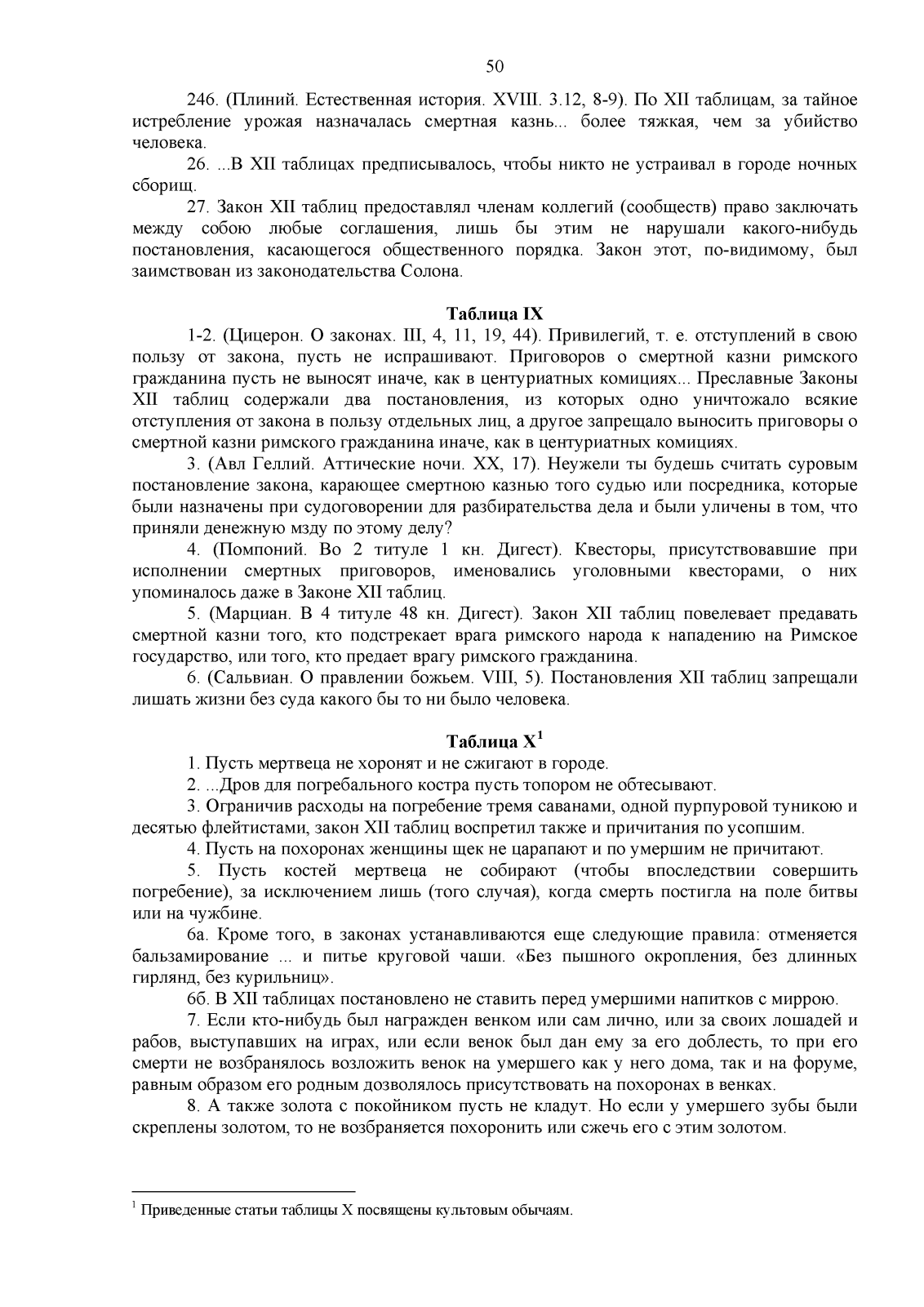 50

246. (Плиний. Естественная история. XVIII. 3.12, 8-9). По XII таблицам, за тайное истребление урожая назначалась смертная казнь... более тяжкая, чем за убийство человека.

26. ...В XII таблицах предписывалось, чтобы никто не устраивал в городе ночных сборищ.

27. Закон XII таблиц предоставлял членам коллегий (сообществ) право заключать между собою любые соглашения, лишь бы этим не нарушали какого-нибудь постановления, касающегося общественного порядка. Закон этот, по-видимому, был заимствован из законодательства Солона.

Таблица IX

1-2. (Цицерон. О законах. III, 4, 11, 19, 44). Привилегий, т. е. отступлений в свою пользу от закона, пусть не испрашивают. Приговоров о смертной казни римского гражданина пусть не выносят иначе, как в центуриатных комициях... Преславные Законы XII таблиц содержали два постановления, из которых одно уничтожало всякие отступления от закона в пользу отдельных лиц, а другое запрещало выносить приговоры о смертной казни римского гражданина иначе, как в центуриатных комициях.

3. (Авл Геллий. Аттические ночи. XX, 17). Неужели ты будешь считать суровым постановление закона, карающее смертною казнью того судью или посредника, которые были назначены при судоговорении для разбирательства дела и были уличены в том, что приняли денежную мзду по этому делу?

4. (Помпоний. Во 2 титуле 1 кн. Дигест). Квесторы, присутствовавшие при исполнении смертных приговоров, именовались уголовными квесторами, о них упоминалось даже в Законе XII таблиц.

5. (Марциан. В 4 титуле 48 кн. Дигест). Закон XII таблиц повелевает предавать смертной казни того, кто подстрекает врага римского народа к нападению на Римское государство, или того, кто предает врагу римского гражданина.

6. (Сальвиан. О правлении божьем. VIII, 5). Постановления XII таблиц запрещали лишать жизни без суда какого бы то ни было человека.

Таблица X$^1$

1. Пусть мертвеца не хоронят и не сжигают в городе.

2. ...Дров для погребального костра пусть топором не обтесывают.

3. Ограничив расходы на погребение тремя саванами, одной пурпуровой туникою и десятью флейтистами, закон XII таблиц воспретил также и причитания по усопшим.

4. Пусть на похоронах женщины щек не царапают и по умершим не причитают.

5. Пусть костей мертвеца не собирают (чтобы впоследствии совершить погребение), за исключением лишь (того случая), когда смерть постигла на поле битвы или на чужбине.

6а. Кроме того, в законах устанавливаются еще следующие правила: отменяется бальзамирование ... и питье круговой чаши. «Без пышного окропления, без длинных гирлянд, без курильниц».

6б. В XII таблицах постановлено не ставить перед умершими напитков с миррою.

7. Если кто-нибудь был награжден венком или сам лично, или за своих лошадей и рабов, выступавших на играх, или если венок был дан ему за его доблесть, то при его смерти не возбранялось возложить венок на умершего как у него дома, так и на форуме, равным образом его родным дозволялось присутствовать на похоронах в венках.

8. А также золота с покойником пусть не кладут. Но если у умершего зубы были скреплены золотом, то не возбраняется похоронить или сжечь его с этим золотом.

$^1$ Приведенные статьи таблицы X посвящены культовым обычаям.